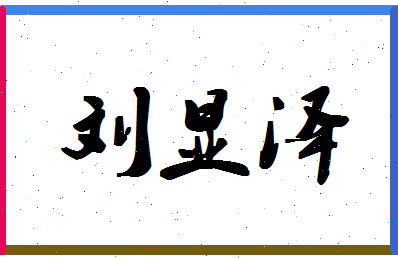 刘显泽